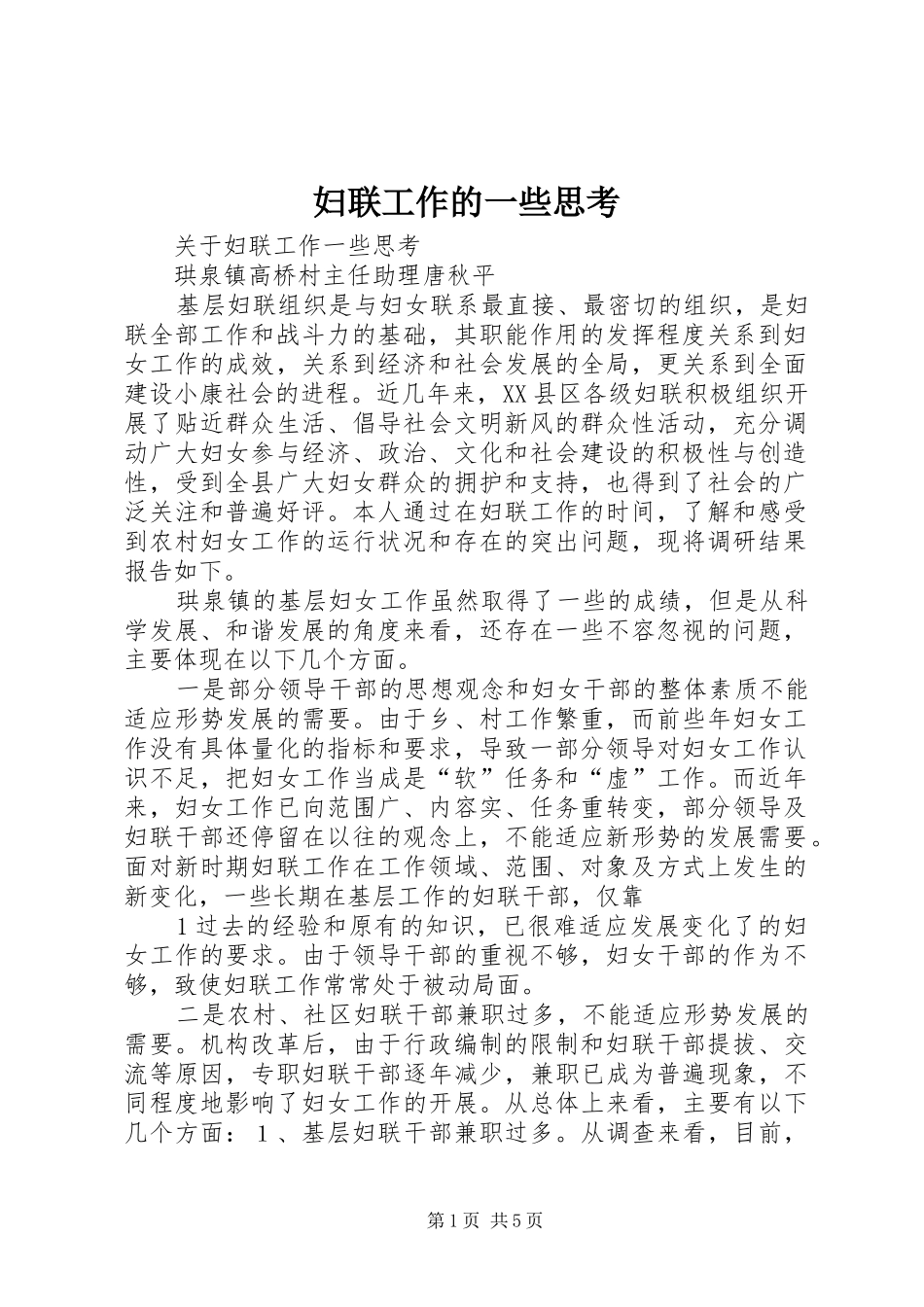 妇联工作的一些思考

关于妇联工作一些思考

珙泉镇高桥村主任助理唐秋平

基层妇联组织是与妇女联系最直接、最密切的组织，是妇联全部工作和战斗力的基础，其职能作用的发挥程度关系到妇女工作的成效，关系到经济和社会发展的全局，更关系到全面建设小康社会的进程。近几年来，XX县区各级妇联积极组织开展了贴近群众生活、倡导社会文明新风的群众性活动，充分调动广大妇女参与经济、政治、文化和社会建设的积极性与创造性，受到全县广大妇女群众的拥护和支持，也得到了社会的广泛关注和普遍好评。本人通过在妇联工作的时间，了解和感受到农村妇女工作的运行状况和存在的突出问题，现将调研结果报告如下。

珙泉镇的基层妇女工作虽然取得了一些的成绩，但是从科学发展、和谐发展的角度来看，还存在一些不容忽视的问题，主要体现在以下几个方面。

一是部分领导干部的思想观念和妇女干部的整体素质不能适应形势发展的需要。由于乡、村工作繁重，而前些年妇女工作没有具体量化的指标和要求，导致一部分领导对妇女工作认识不足，把妇女工作当成是“软”任务和“虚”工作。而近年来，妇女工作已向范围广、内容实、任务重转变，部分领导及妇联干部还停留在以往的观念上，不能适应新形势的发展需要。面对新时期妇联工作在工作领域、范围、对象及方式上发生的新变化，一些长期在基层工作的妇联干部，仅靠

1过去的经验和原有的知识，已很难适应发展变化了的妇女工作的要求。由于领导干部的重视不够，妇女干部的作为不够，致使妇联工作常常处于被动局面。

二是农村、社区妇联干部兼职过多，不能适应形势发展的需要。机构改革后，由于行政编制的限制和妇联干部提拔、交流等原因，专职妇联干部逐年减少，兼职已成为普遍现象，不同程度地影响了妇女工作的开展。从总体上来看，主要有以下几个方面：1、基层妇联干部兼职过多。从调查来看，目前，

第1页 共5页